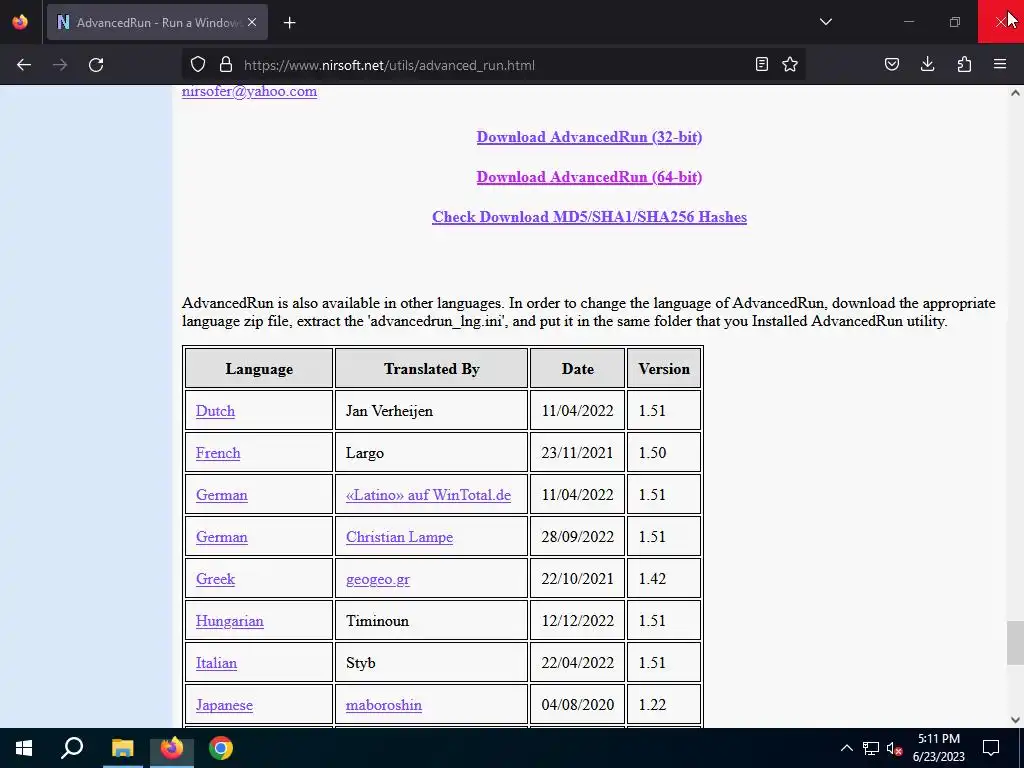 AdvancedRun - Run a Window

https://www.nirsoft.net/utils/advanced_run.html

nirsofer@yahoo.com

Download AdvancedRun (32-bit)

Download AdvancedRun (64-bit)

Check Download MD5/SHA1/SHA256 Hashes

AdvancedRun is also available in other languages. In order to change the language of AdvancedRun, download the appropriate language zip file, extract the 'advancedrun_lng.ini', and put it in the same folder that you Installed AdvancedRun utility.

| Language | Translated By | Date | Version |
|---|---|---|---|
| Dutch | Jan Verheijen | 11/04/2022 | 1.51 |
| French | Largo | 23/11/2021 | 1.50 |
| German | «Latino» auf WinTotal.de | 11/04/2022 | 1.51 |
| German | Christian Lampe | 28/09/2022 | 1.51 |
| Greek | geogeo.gr | 22/10/2021 | 1.42 |
| Hungarian | Timinoun | 12/12/2022 | 1.51 |
| Italian | Styb | 22/04/2022 | 1.51 |
| Japanese | maboroshin | 04/08/2020 | 1.22 |

5:11 PM
6/23/2023